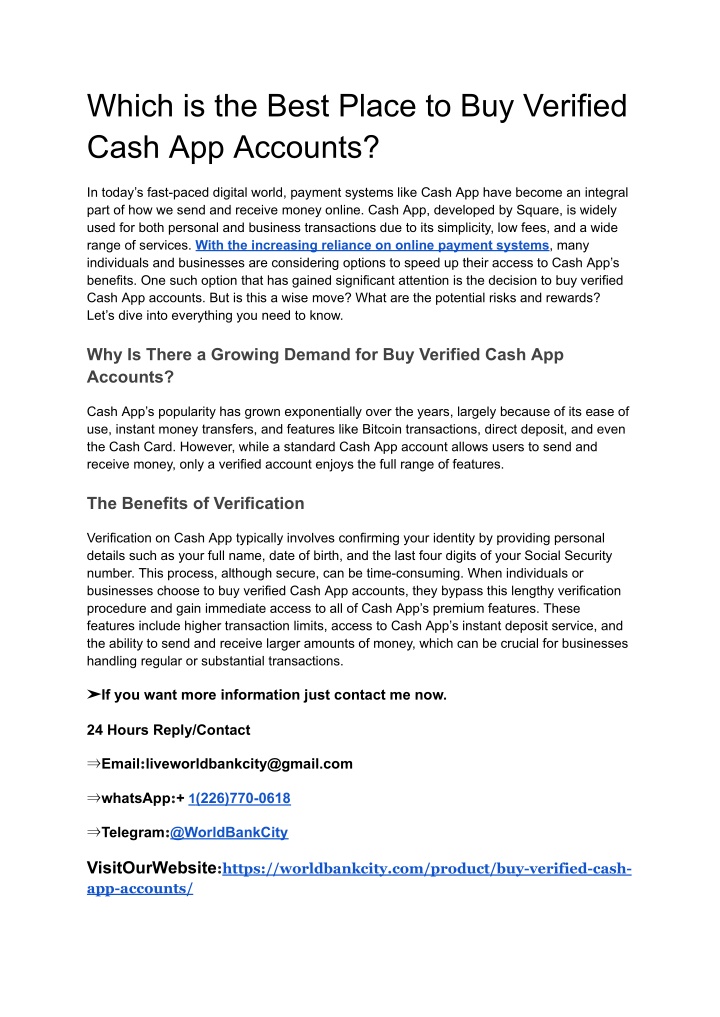 Which is the Best Place to Buy Verified Cash App Accounts?

In today's fast-paced digital world, payment systems like Cash App have become an integral part of how we send and receive money online. Cash App, developed by Square, is widely used for both personal and business transactions due to its simplicity, low fees, and a wide range of services. With the increasing reliance on online payment systems, many individuals and businesses are considering options to speed up their access to Cash App's benefits. One such option that has gained significant attention is the decision to buy verified Cash App accounts. But is this a wise move? What are the potential risks and rewards? Let's dive into everything you need to know.

Why Is There a Growing Demand for Buy Verified Cash App Accounts?

Cash App's popularity has grown exponentially over the years, largely because of its ease of use, instant money transfers, and features like Bitcoin transactions, direct deposit, and even the Cash Card. However, while a standard Cash App account allows users to send and receive money, only a verified account enjoys the full range of features.

The Benefits of Verification

Verification on Cash App typically involves confirming your identity by providing personal details such as your full name, date of birth, and the last four digits of your Social Security number. This process, although secure, can be time-consuming. When individuals or businesses choose to buy verified Cash App accounts, they bypass this lengthy verification procedure and gain immediate access to all of Cash App's premium features. These features include higher transaction limits, access to Cash App's instant deposit service, and the ability to send and receive larger amounts of money, which can be crucial for businesses handling regular or substantial transactions.

➤If you want more information just contact me now.

24 Hours Reply/Contact

⇒Email:liveworldbankcity@gmail.com

⇒whatsApp:+ 1(226)770-0618

⇒Telegram:@WorldBankCity

VisitOurWebsite:https://worldbankcity.com/product/buy-verified-cash-app-accounts/